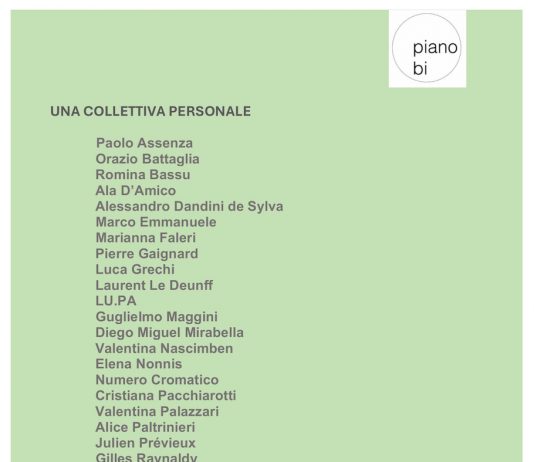 piano
bi

UNA COLLETTIVA PERSONALE

Paolo Assenza
Orazio Battaglia
Romina Bassu
Ala D'Amico
Alessandro Dandini de Sylva
Marco Emmanuele
Marianna Faleri
Pierre Gaignard
Luca Grechi
Laurent Le Deunff
LU.PA
Guglielmo Maggini
Diego Miguel Mirabella
Valentina Nascimben
Elena Nonnis
Numero Cromatico
Cristiana Pacchiarotti
Valentina Palazzari
Alice Paltrinieri
Julien Prévieux
Gilles Raynaldy